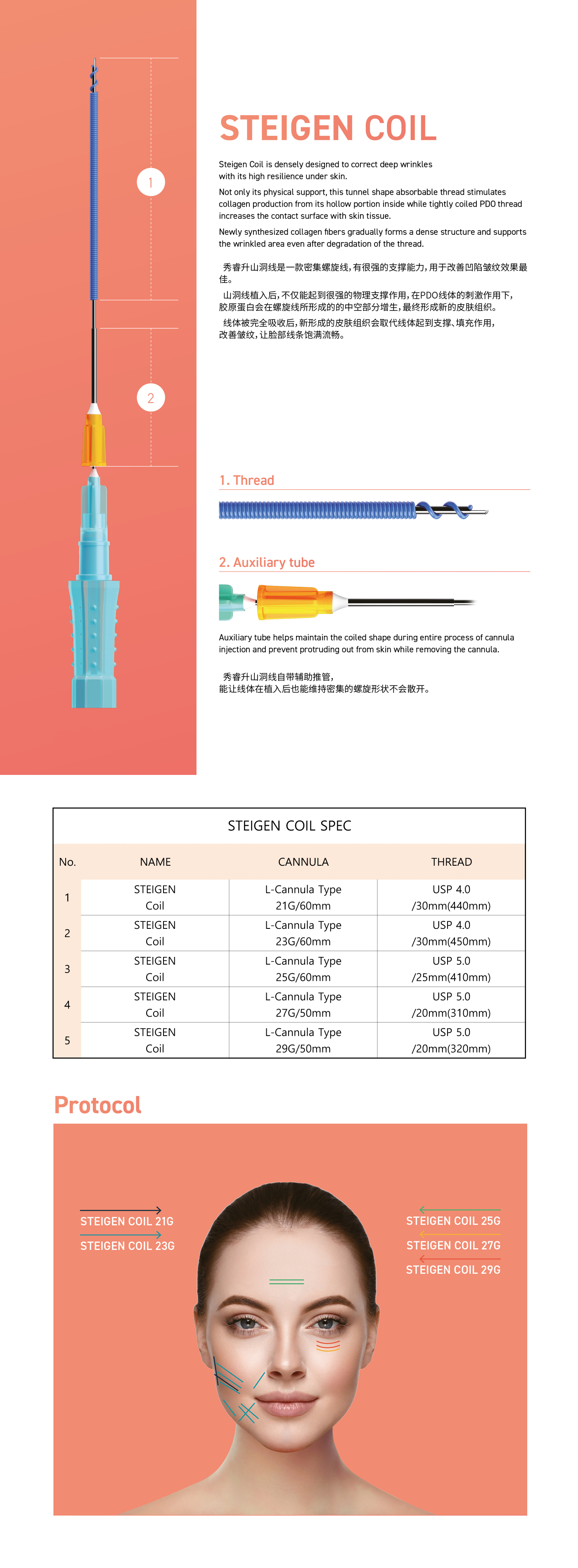 1

2

STEIGEN COIL

Steigen Coil is densely designed to correct deep wrinkles with its high resilience under skin.

Not only its physical support, this tunnel shape absorbable thread stimulates collagen production from its hollow portion inside while tightly coiled PDO thread increases the contact surface with skin tissue.

Newly synthesized collagen fibers gradually forms a dense structure and supports the wrinkled area even after degradation of the thread.

秀睿升山洞线是一款密集螺旋线，有很强的支撑能力，用于改善凹陷皱纹效果最佳。

山洞线植入后，不仅能起到很强的物理支撑作用，在PDO线体的刺激作用下，胶原蛋白会在螺旋线所形成的的中空部分增生，最终形成新的皮肤组织。

线体被完全吸收后，新形成的皮肤组织会取代线体起到支撑、填充作用，改善皱纹，让脸部线条饱满流畅。

1. Thread

2. Auxiliary tube

Auxiliary tube helps maintain the coiled shape during entire process of cannula injection and prevent protruding out from skin while removing the cannula.

秀睿升山洞线自带辅助推管，能让线体在植入后也能维持密集的螺旋形状不会散开。

STEIGEN COIL SPEC

| No. | NAME | CANNULA | THREAD |
|---|---|---|---|
| 1 | STEIGEN Coil | L-Cannula Type 21G/60mm | USP 4.0 /30mm(440mm) |
| 2 | STEIGEN Coil | L-Cannula Type 23G/60mm | USP 4.0 /30mm(450mm) |
| 3 | STEIGEN Coil | L-Cannula Type 25G/60mm | USP 5.0 /25mm(410mm) |
| 4 | STEIGEN Coil | L-Cannula Type 27G/50mm | USP 5.0 /20mm(310mm) |
| 5 | STEIGEN Coil | L-Cannula Type 29G/50mm | USP 5.0 /20mm(320mm) |

Protocol

STEIGEN COIL 21G
STEIGEN COIL 23G

STEIGEN COIL 25G
STEIGEN COIL 27G
STEIGEN COIL 29G